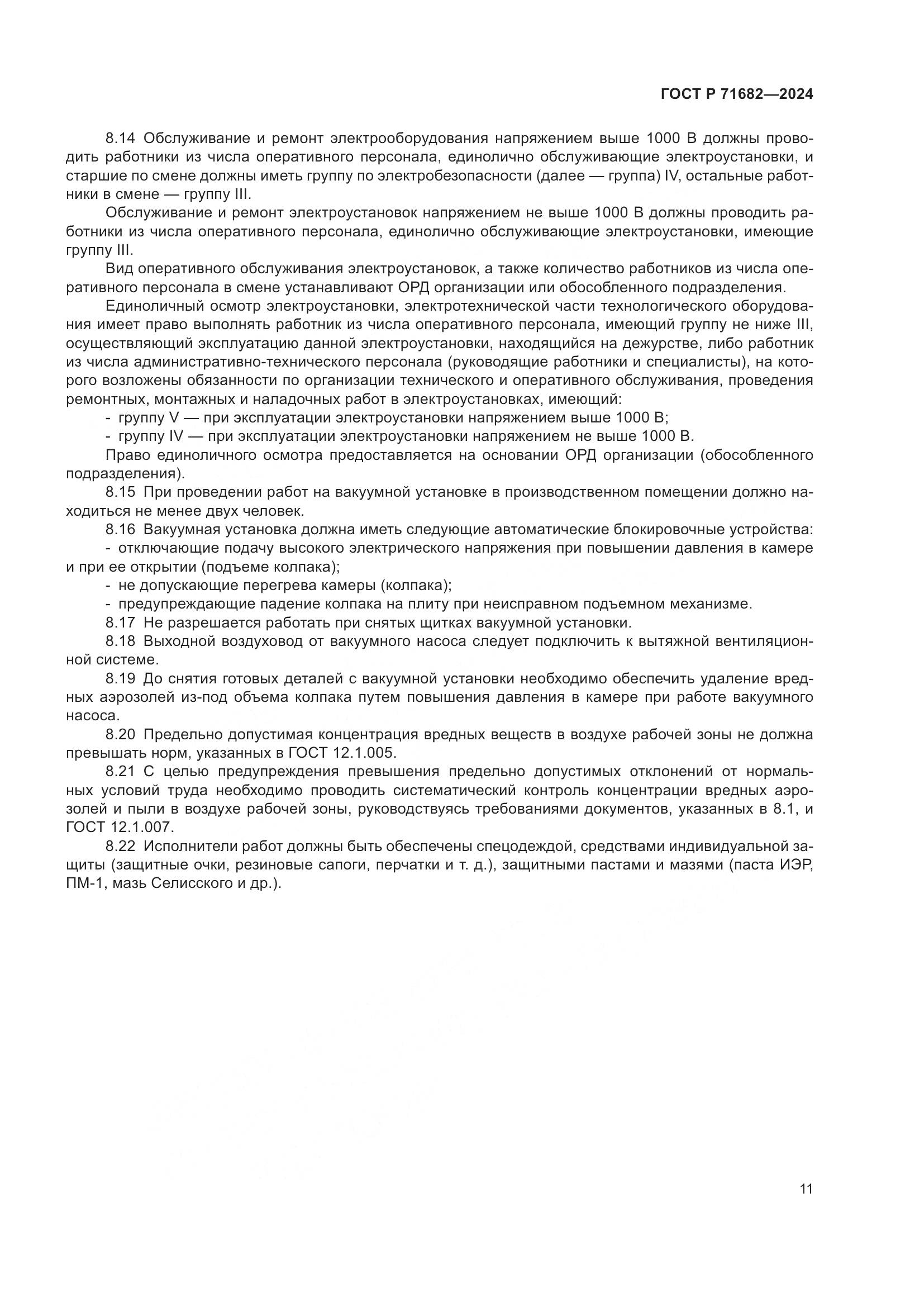 ГОСТ Р 71682—2024

8.14 Обслуживание и ремонт электрооборудования напряжением выше 1000 В должны проводить работники из числа оперативного персонала, единолично обслуживающие электроустановки, и старшие по смене должны иметь группу по электробезопасности (далее — группа) IV, остальные работники в смене — группу III.

Обслуживание и ремонт электроустановок напряжением не выше 1000 В должны проводить работники из числа оперативного персонала, единолично обслуживающие электроустановки, имеющие группу III.

Вид оперативного обслуживания электроустановок, а также количество работников из числа оперативного персонала в смене устанавливают ОРД организации или обособленного подразделения.

Единоличный осмотр электроустановки, электротехнической части технологического оборудования имеет право выполнять работник из числа оперативного персонала, имеющий группу не ниже III, осуществляющий эксплуатацию данной электроустановки, находящийся на дежурстве, либо работник из числа административно-технического персонала (руководящие работники и специалисты), на которого возложены обязанности по организации технического и оперативного обслуживания, проведения ремонтных, монтажных и наладочных работ в электроустановках, имеющий:

- группу V — при эксплуатации электроустановки напряжением выше 1000 В;
- группу IV — при эксплуатации электроустановки напряжением не выше 1000 В.

Право единоличного осмотра предоставляется на основании ОРД организации (обособленного подразделения).

8.15 При проведении работ на вакуумной установке в производственном помещении должно находиться не менее двух человек.

8.16 Вакуумная установка должна иметь следующие автоматические блокировочные устройства:

- отключающие подачу высокого электрического напряжения при повышении давления в камере и при ее открытии (подъеме колпака);
- не допускающие перегрева камеры (колпака);
- предупреждающие падение колпака на плиту при неисправном подъемном механизме.

8.17 Не разрешается работать при снятых щитках вакуумной установки.

8.18 Выходной воздуховод от вакуумного насоса следует подключить к вытяжной вентиляционной системе.

8.19 До снятия готовых деталей с вакуумной установки необходимо обеспечить удаление вредных аэрозолей из-под объема колпака путем повышения давления в камере при работе вакуумного насоса.

8.20 Предельно допустимая концентрация вредных веществ в воздухе рабочей зоны не должна превышать норм, указанных в ГОСТ 12.1.005.

8.21 С целью предупреждения превышения предельно допустимых отклонений от нормальных условий труда необходимо проводить систематический контроль концентрации вредных аэрозолей и пыли в воздухе рабочей зоны, руководствуясь требованиями документов, указанных в 8.1, и ГОСТ 12.1.007.

8.22 Исполнители работ должны быть обеспечены спецодеждой, средствами индивидуальной защиты (защитные очки, резиновые сапоги, перчатки и т. д.), защитными пастами и мазями (паста ИЭР, ПМ-1, мазь Селисского и др.).

11